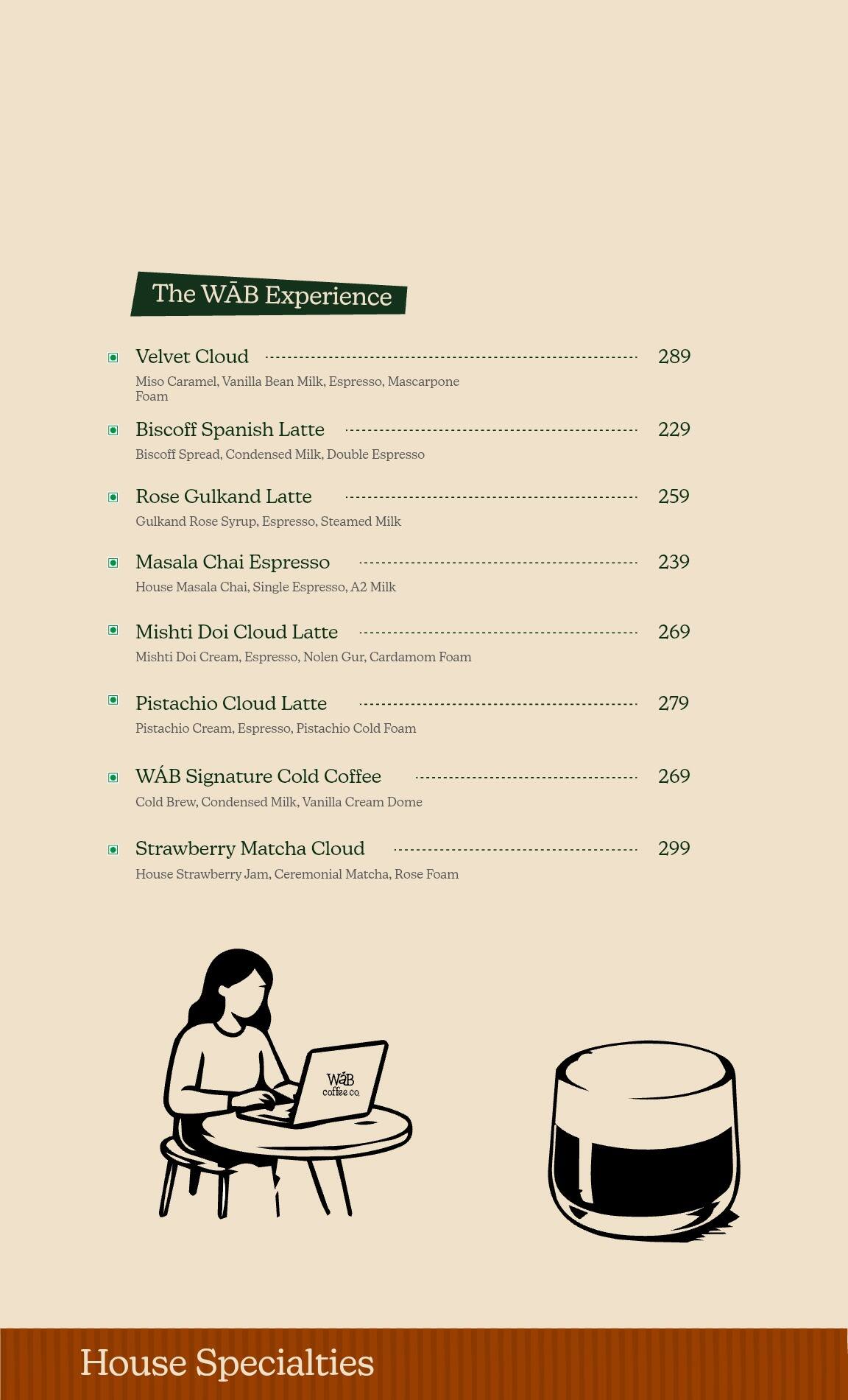 The WĀB Experience

Velvet Cloud 289
Miso Caramel, Vanilla Bean Milk, Espresso, Mascarpone Foam

Biscoff Spanish Latte 229
Biscoff Spread, Condensed Milk, Double Espresso

Rose Gulkand Latte 259
Gulkand Rose Syrup, Espresso, Steamed Milk

Masala Chai Espresso 239
House Masala Chai, Single Espresso, A2 Milk

Mishti Doi Cloud Latte 269
Mishti Doi Cream, Espresso, Nolen Gur, Cardamom Foam

Pistachio Cloud Latte 279
Pistachio Cream, Espresso, Pistachio Cold Foam

WÁB Signature Cold Coffee 269
Cold Brew, Condensed Milk, Vanilla Cream Dome

Strawberry Matcha Cloud 299
House Strawberry Jam, Ceremonial Matcha, Rose Foam

WÁB coffee co.

House Specialties